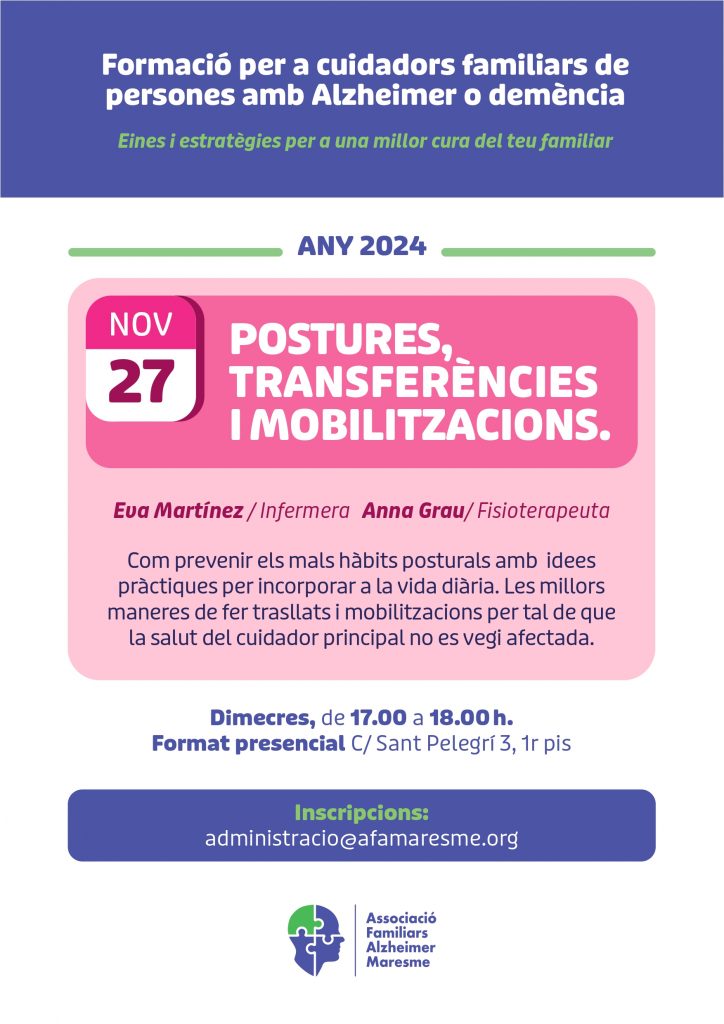 Formació per a cuidadors familiars de persones amb Alzheimer o demència

Eines i estratègies per a una millor cura del teu familiar

ANY 2024

NOV
27

POSTURES, TRANSFERÈNCIES I MOBILITZACIONS.

Eva Martínez / Infermera Anna Grau/ Fisioterapeuta

Com prevenir els mals hàbits posturals amb idees pràctiques per incorporar a la vida diària. Les millors maneres de fer trasllats i mobilitzacions per tal de que la salut del cuidador principal no es vegi afectada.

Dimecres, de 17.00 a 18.00 h.
Format presencial C/ Sant Pelegrí 3, 1r pis

Inscripcions:
administracio@afamaresme.org

Associació
Familiars
Alzheimer
Maresme